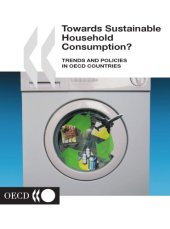 Towards Sustainable Household Consumption?

TRENDS AND POLICIES IN OECD COUNTRIES

OECD